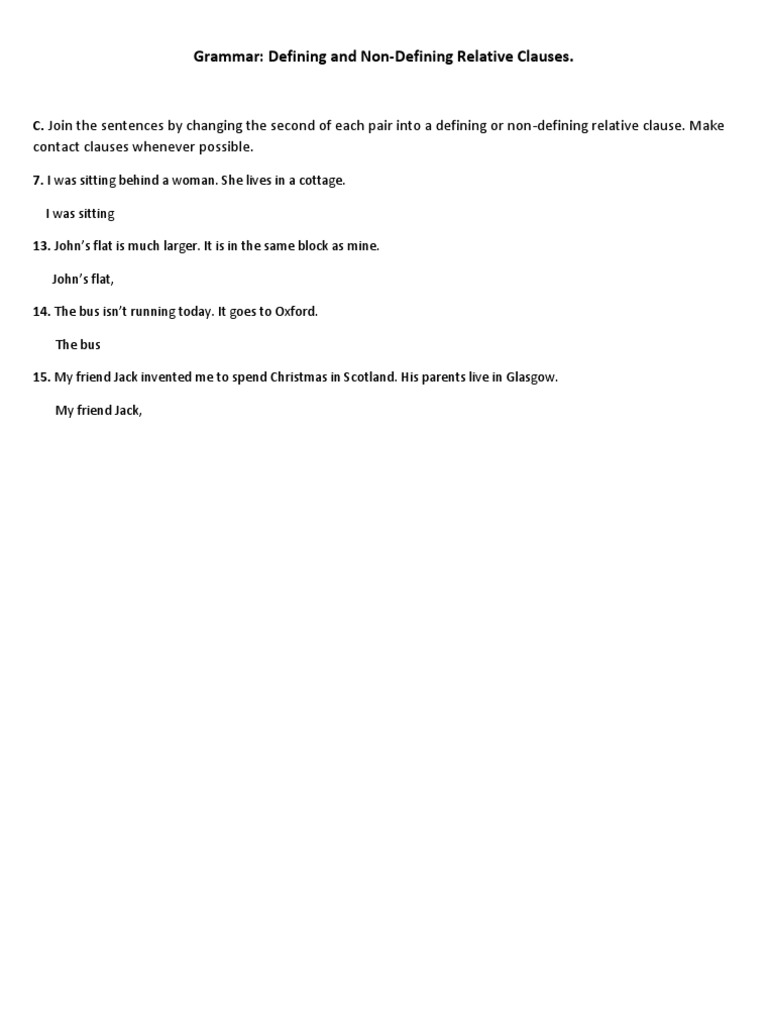 Grammar: Defining and Non-Defining Relative Clauses.

C. Join the sentences by changing the second of each pair into a defining or non-defining relative clause. Make contact clauses whenever possible.

7. I was sitting behind a woman. She lives in a cottage.

I was sitting

13. John's flat is much larger. It is in the same block as mine.

John's flat,

14. The bus isn't running today. It goes to Oxford.

The bus

15. My friend Jack invented me to spend Christmas in Scotland. His parents live in Glasgow.

My friend Jack,